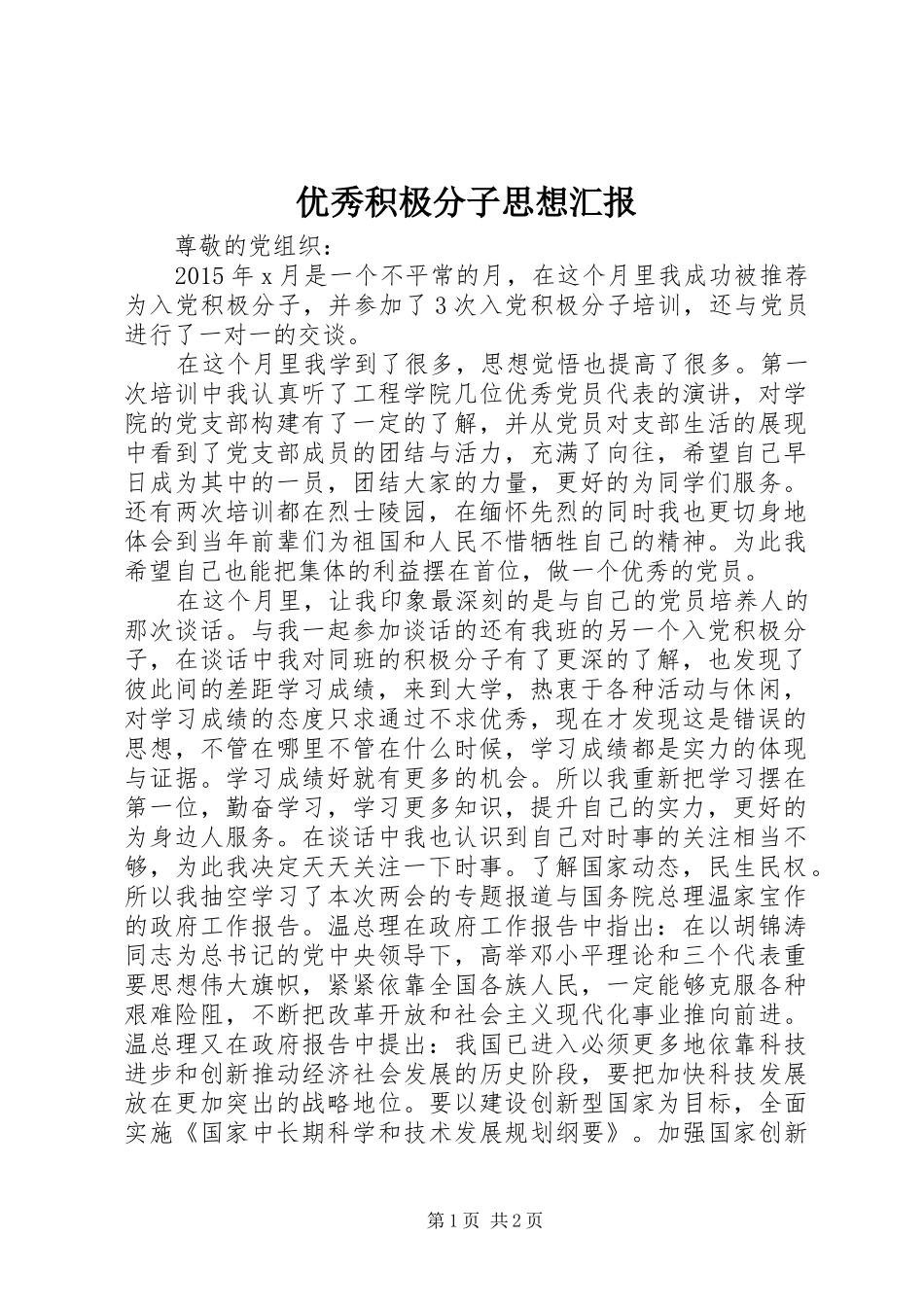 优秀积极分子思想汇报

尊敬的党组织：

2015年x月是一个不平常的月，在这个月里我成功被推荐为入党积极分子，并参加了3次入党积极分子培训，还与党员进行了一对一的交谈。

在这个月里我学到了很多，思想觉悟也提高了很多。第一次培训中我认真听了工程学院几位优秀党员代表的演讲，对学院的党支部构建有了一定的了解，并从党员对支部生活的展现中看到了党支部成员的团结与活力，充满了向往，希望自己早日成为其中的一员，团结大家的力量，更好的为同学们服务。还有两次培训都在烈士陵园，在缅怀先烈的同时我也更切身地体会到当年前辈们为祖国和人民不惜牺牲自己的精神。为此我希望自己也能把集体的利益摆在首位，做一个优秀的党员。

在这个月里，让我印象最深刻的是与自己的党员培养人的那次谈话。与我一起参加谈话的还有我班的另一个入党积极分子，在谈话中我对同班的积极分子有了更深的了解，也发现了彼此间的差距学习成绩，来到大学，热衷于各种活动与休闲，对学习成绩的态度只求通过不求优秀，现在才发现这是错误的思想，不管在哪里不管在什么时候，学习成绩都是实力的体现与证据。学习成绩好就有更多的机会。所以我重新把学习摆在第一位，勤奋学习，学习更多知识，提升自己的实力，更好的为身边人服务。在谈话中我也认识到自己对时事的关注相当不够，为此我决定天天关注一下时事。了解国家动态，民生民权。所以我抽空学习了本次两会的专题报道与国务院总理温家宝作的政府工作报告。温总理在政府工作报告中指出：在以胡锦涛同志为总书记的党中央领导下，高举邓小平理论和三个代表重要思想伟大旗帜，紧紧依靠全国各族人民，一定能够克服各种艰难险阻，不断把改革开放和社会主义现代化事业推向前进。温总理又在政府报告中提出：我国已进入必须更多地依靠科技进步和创新推动经济社会发展的历史阶段，要把加快科技发展放在更加突出的战略地位。要以建设创新型国家为目标，全面实施《国家中长期科学和技术发展规划纲要》。加强国家创新

第1页 共2页